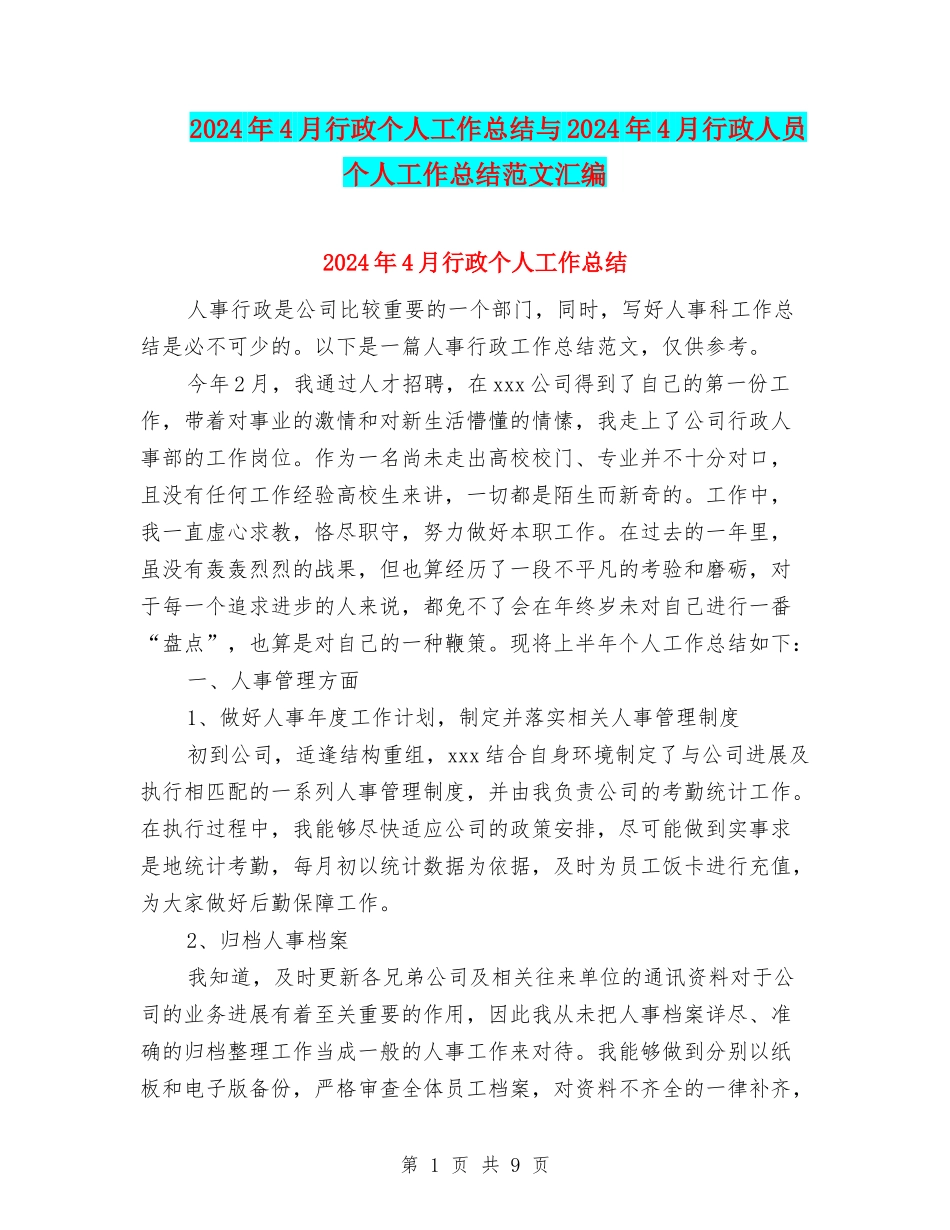 2024年4月行政个人工作总结与2024年4月行政人员个人工作总结范文汇编

2024年4月行政个人工作总结

人事行政是公司比较重要的一个部门，同时，写好人事科工作总结是必不可少的。以下是一篇人事行政工作总结范文，仅供参考。

今年2月，我通过人才招聘，在xxx公司得到了自己的第一份工作，带着对事业的激情和对新生活懵懂的情愫，我走上了公司行政人事部的工作岗位。作为一名尚未走出高校校门、专业并不十分对口，且没有任何工作经验高校生来讲，一切都是陌生而新奇的。工作中，我一直虚心求教，恪尽职守，努力做好本职工作。在过去的一年里，虽没有轰轰烈烈的战果，但也算经历了一段不平凡的考验和磨砺，对于每一个追求进步的人来说，都免不了会在年终岁未对自己进行一番“盘点”，也算是对自己的一种鞭策。现将上半年个人工作总结如下：

一、人事管理方面

1、做好人事年度工作计划，制定并落实相关人事管理制度

初到公司，适逢结构重组，xxx结合自身环境制定了与公司进展及执行相匹配的一系列人事管理制度，并由我负责公司的考勤统计工作。在执行过程中，我能够尽快适应公司的政策安排，尽可能做到实事求是地统计考勤，每月初以统计数据为依据，及时为员工饭卡进行充值，为大家做好后勤保障工作。

2、归档人事档案

我知道，及时更新各兄弟公司及相关往来单位的通讯资料对于公司的业务进展有着至关重要的作用，因此我从未把人事档案详尽、准确的归档整理工作当成一般的人事工作来对待。我能够做到分别以纸板和电子版备份，严格审查全体员工档案，对资料不齐全的一律补齐，

第 1 页 共 9 页